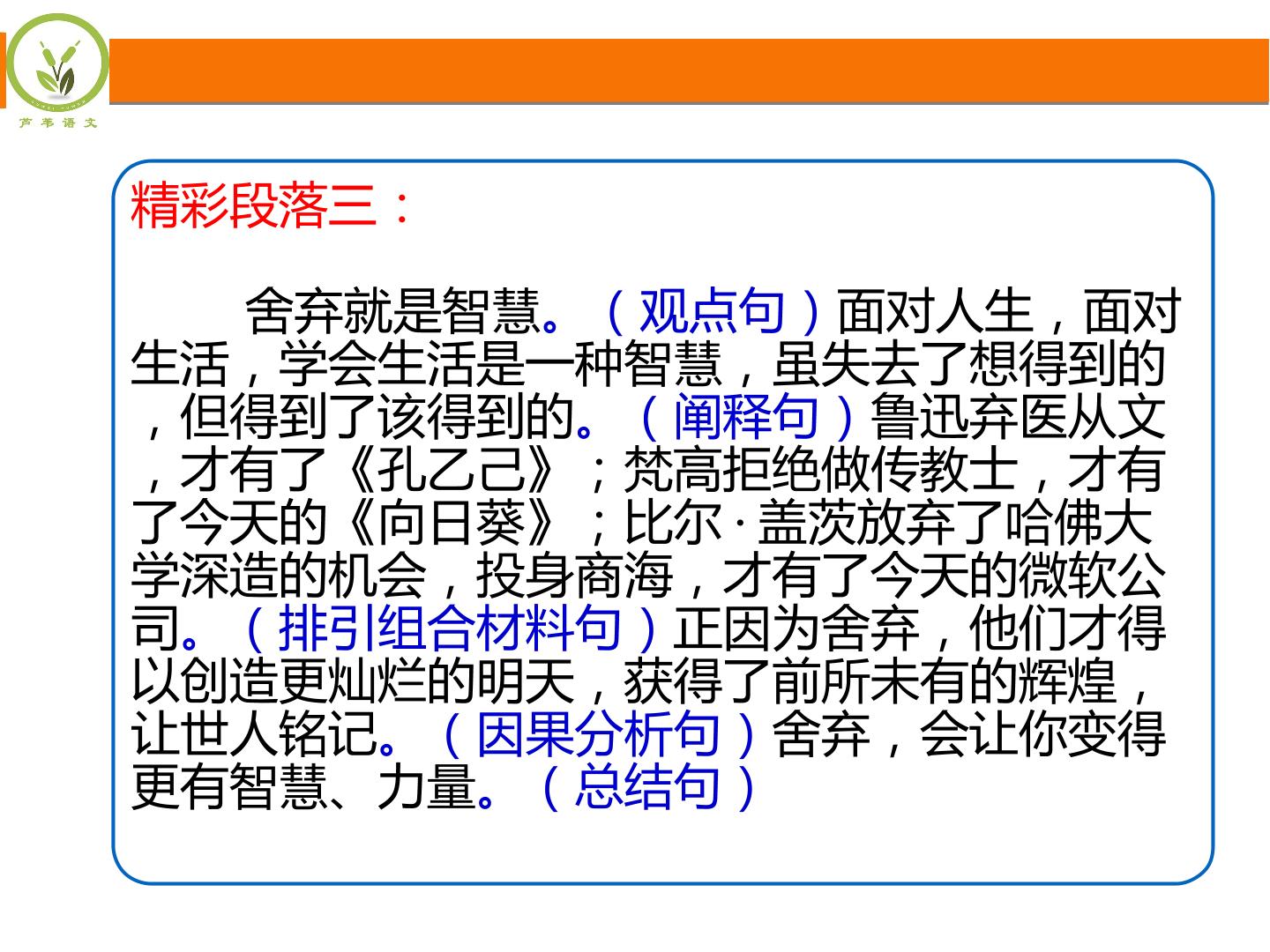 芦苇语文

精彩段落三：

舍弃就是智慧。（观点句）面对人生，面对生活，学会生活是一种智慧，虽失去了想得到的，但得到了该得到的。（阐释句）鲁迅弃医从文，才有了《孔乙己》；梵高拒绝做传教士，才有了今天的《向日葵》；比尔·盖茨放弃了哈佛大学深造的机会，投身商海，才有了今天的微软公司。（排引组合材料句）正因为舍弃，他们才得以创造更灿烂的明天，获得了前所未有的辉煌，让世人铭记。（因果分析句）舍弃，会让你变得更有智慧、力量。（总结句）